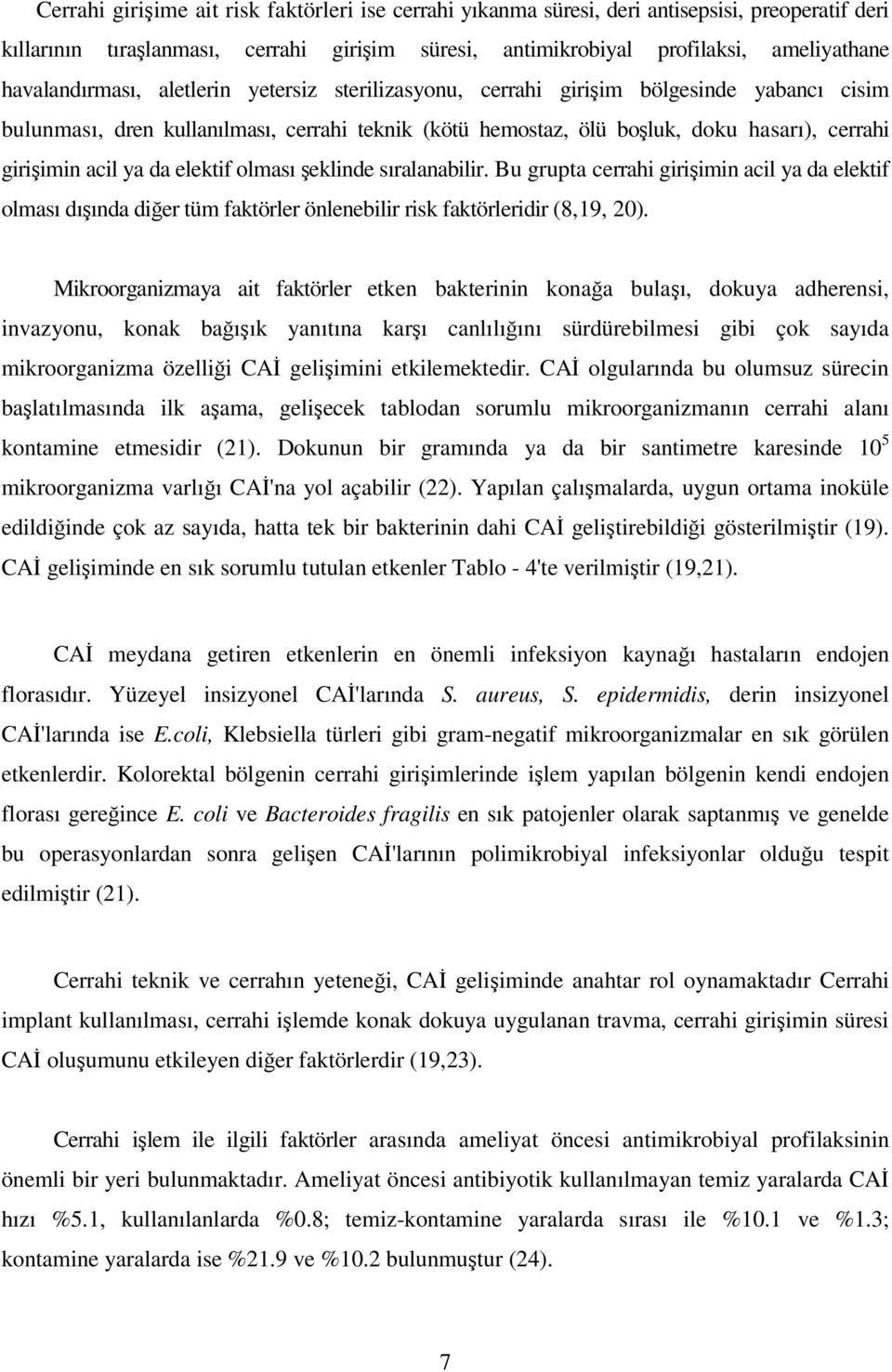 Cerrahi girişime ait risk faktörleri ise cerrahi yıkanma süresi, deri antisepsisi, preoperatif deri kıllarının tıraşlanması, cerrahi girişim süresi, antimikrobiyal profilaksi, ameliyathane havalandırması, aletlerin yetersiz sterilizasyonu, cerrahi girişim bölgesinde yabancı cisim bulunması, dren kullanılması, cerrahi teknik (kötü hemostaz, ölü boşluk, doku hasarı), cerrahi girişimin acil ya da elektif olması şeklinde sıralanabilir. Bu grupta cerrahi girişimin acil ya da elektif olması dışında diğer tüm faktörler önlenebilir risk faktörleridir (8,19, 20).

Mikroorganizmaya ait faktörler etken bakterinin konağa bulaşı, dokuya adherensi, invazyonu, konak bağışık yanıtına karşı canlılığını sürdürebilmesi gibi çok sayıda mikroorganizma özelliği CAİ gelişimini etkilemektedir. CAİ olgularında bu olumsuz sürecin başlatılmasında ilk aşama, gelişecek tablodan sorumlu mikroorganizmanın cerrahi alanı kontamine etmesidir (21). Dokunun bir gramında ya da bir santimetre karesinde $10^5$ mikroorganizma varlığı CAİ'na yol açabilir (22). Yapılan çalışmalarda, uygun ortama inoküle edildiğinde çok az sayıda, hatta tek bir bakterinin dahi CAİ geliştirebildiği gösterilmiştir (19). CAİ gelişiminde en sık sorumlu tutulan etkenler Tablo - 4'te verilmiştir (19,21).

CAİ meydana getiren etkenlerin en önemli infeksiyon kaynağı hastaların endojen florasıdır. Yüzeyel insizyonel CAİ'larında S. aureus, S. epidermidis, derin insizyonel CAİ'larında ise E.coli, Klebsiella türleri gibi gram-negatif mikroorganizmalar en sık görülen etkenlerdir. Kolorektal bölgenin cerrahi girişimlerinde işlem yapılan bölgenin kendi endojen florası gereğince E. coli ve Bacteroides fragilis en sık patojenler olarak saptanmış ve genelde bu operasyonlardan sonra gelişen CAİ'larının polimikrobiyal infeksiyonlar olduğu tespit edilmiştir (21).

Cerrahi teknik ve cerrahın yeteneği, CAİ gelişiminde anahtar rol oynamaktadır Cerrahi implant kullanılması, cerrahi işlemde konak dokuya uygulanan travma, cerrahi girişimin süresi CAİ oluşumunu etkileyen diğer faktörlerdir (19,23).

Cerrahi işlem ile ilgili faktörler arasında ameliyat öncesi antimikrobiyal profilaksinin önemli bir yeri bulunmaktadır. Ameliyat öncesi antibiyotik kullanılmayan temiz yaralarda CAİ hızı %5.1, kullanılanlarda %0.8; temiz-kontamine yaralarda sırası ile %10.1 ve %1.3; kontamine yaralarda ise %21.9 ve %10.2 bulunmuştur (24).

7